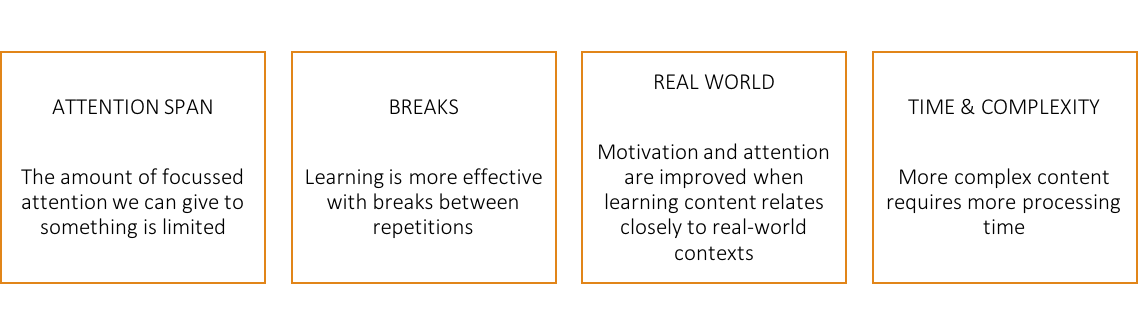 ATTENTION SPAN

The amount of focussed attention we can give to something is limited

BREAKS

Learning is more effective with breaks between repetitions

REAL WORLD

Motivation and attention are improved when learning content relates closely to real-world contexts

TIME & COMPLEXITY

More complex content requires more processing time